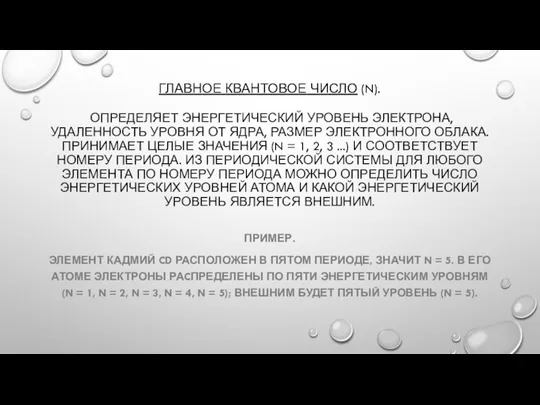 ГЛАВНОЕ КВАНТОВОЕ ЧИСЛО (N).

ОПРЕДЕЛЯЕТ ЭНЕРГЕТИЧЕСКИЙ УРОВЕНЬ ЭЛЕКТРОНА, УДАЛЕННОСТЬ УРОВНЯ ОТ ЯДРА, РАЗМЕР ЭЛЕКТРОННОГО ОБЛАКА. ПРИНИМАЕТ ЦЕЛЫЕ ЗНАЧЕНИЯ (N = 1, 2, 3 ...) И СООТВЕТСТВУЕТ НОМЕРУ ПЕРИОДА. ИЗ ПЕРИОДИЧЕСКОЙ СИСТЕМЫ ДЛЯ ЛЮБОГО ЭЛЕМЕНТА ПО НОМЕРУ ПЕРИОДА МОЖНО ОПРЕДЕЛИТЬ ЧИСЛО ЭНЕРГЕТИЧЕСКИХ УРОВНЕЙ АТОМА И КАКОЙ ЭНЕРГЕТИЧЕСКИЙ УРОВЕНЬ ЯВЛЯЕТСЯ ВНЕШНИМ.

ПРИМЕР.

ЭЛЕМЕНТ КАДМИЙ CD РАСПОЛОЖЕН В ПЯТОМ ПЕРИОДЕ, ЗНАЧИТ N = 5. В ЕГО АТОМЕ ЭЛЕКТРОНЫ РАСПРЕДЕЛЕНЫ ПО ПЯТИ ЭНЕРГЕТИЧЕСКИМ УРОВНЯМ (N = 1, N = 2, N = 3, N = 4, N = 5); ВНЕШНИМ БУДЕТ ПЯТЫЙ УРОВЕНЬ (N = 5).